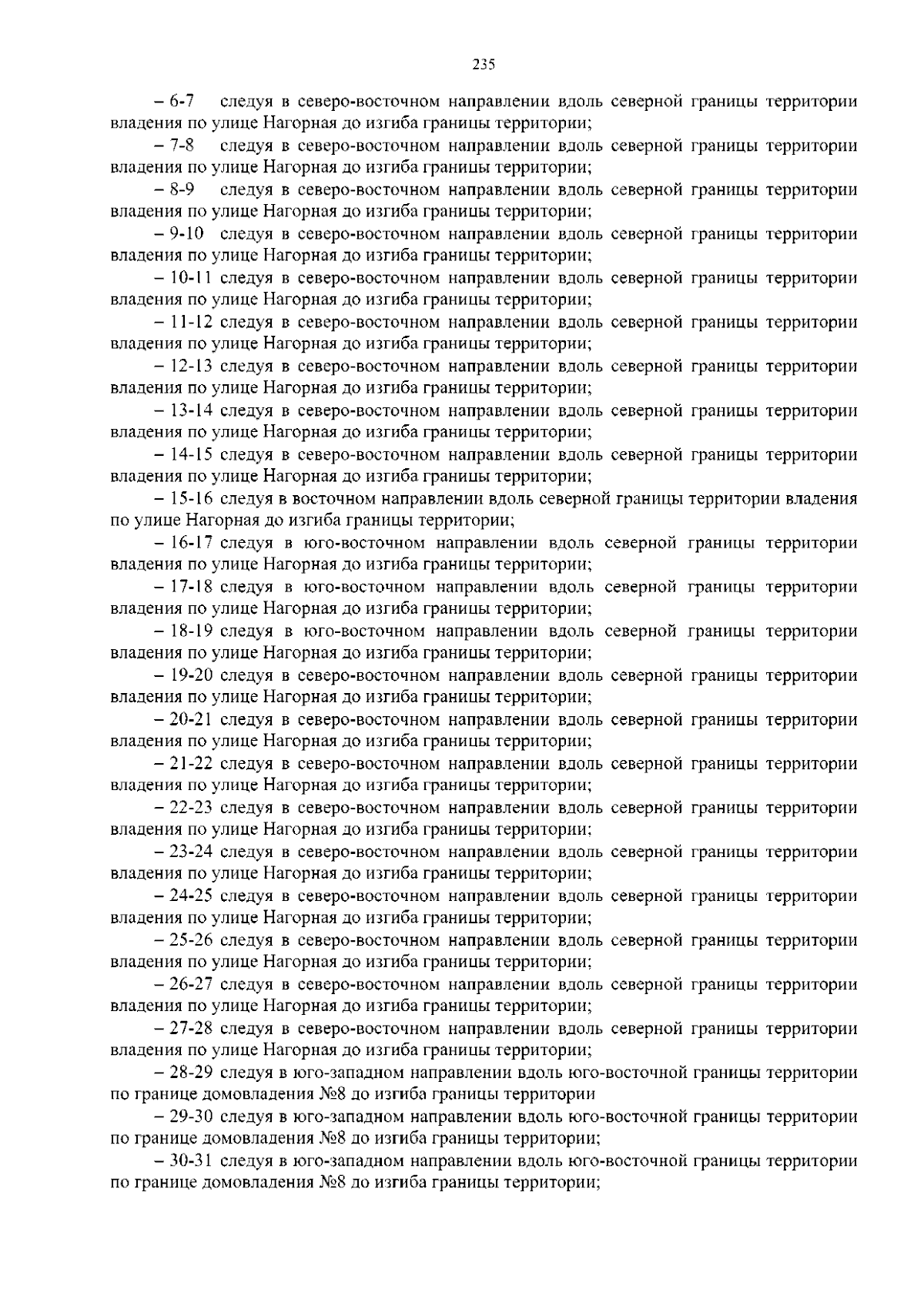 235

– 6-7 следуя в северо-восточном направлении вдоль северной границы территории владения по улице Нагорная до изгиба границы территории;

– 7-8 следуя в северо-восточном направлении вдоль северной границы территории владения по улице Нагорная до изгиба границы территории;

– 8-9 следуя в северо-восточном направлении вдоль северной границы территории владения по улице Нагорная до изгиба границы территории;

– 9-10 следуя в северо-восточном направлении вдоль северной границы территории владения по улице Нагорная до изгиба границы территории;

– 10-11 следуя в северо-восточном направлении вдоль северной границы территории владения по улице Нагорная до изгиба границы территории;

– 11-12 следуя в северо-восточном направлении вдоль северной границы территории владения по улице Нагорная до изгиба границы территории;

– 12-13 следуя в северо-восточном направлении вдоль северной границы территории владения по улице Нагорная до изгиба границы территории;

– 13-14 следуя в северо-восточном направлении вдоль северной границы территории владения по улице Нагорная до изгиба границы территории;

– 14-15 следуя в северо-восточном направлении вдоль северной границы территории владения по улице Нагорная до изгиба границы территории;

– 15-16 следуя в восточном направлении вдоль северной границы территории владения по улице Нагорная до изгиба границы территории;

– 16-17 следуя в юго-восточном направлении вдоль северной границы территории владения по улице Нагорная до изгиба границы территории;

– 17-18 следуя в юго-восточном направлении вдоль северной границы территории владения по улице Нагорная до изгиба границы территории;

– 18-19 следуя в юго-восточном направлении вдоль северной границы территории владения по улице Нагорная до изгиба границы территории;

– 19-20 следуя в северо-восточном направлении вдоль северной границы территории владения по улице Нагорная до изгиба границы территории;

– 20-21 следуя в северо-восточном направлении вдоль северной границы территории владения по улице Нагорная до изгиба границы территории;

– 21-22 следуя в северо-восточном направлении вдоль северной границы территории владения по улице Нагорная до изгиба границы территории;

– 22-23 следуя в северо-восточном направлении вдоль северной границы территории владения по улице Нагорная до изгиба границы территории;

– 23-24 следуя в северо-восточном направлении вдоль северной границы территории владения по улице Нагорная до изгиба границы территории;

– 24-25 следуя в северо-восточном направлении вдоль северной границы территории владения по улице Нагорная до изгиба границы территории;

– 25-26 следуя в северо-восточном направлении вдоль северной границы территории владения по улице Нагорная до изгиба границы территории;

– 26-27 следуя в северо-восточном направлении вдоль северной границы территории владения по улице Нагорная до изгиба границы территории;

– 27-28 следуя в северо-восточном направлении вдоль северной границы территории владения по улице Нагорная до изгиба границы территории;

– 28-29 следуя в юго-западном направлении вдоль юго-восточной границы территории по границе домовладения №8 до изгиба границы территории

– 29-30 следуя в юго-западном направлении вдоль юго-восточной границы территории по границе домовладения №8 до изгиба границы территории;

– 30-31 следуя в юго-западном направлении вдоль юго-восточной границы территории по границе домовладения №8 до изгиба границы территории;